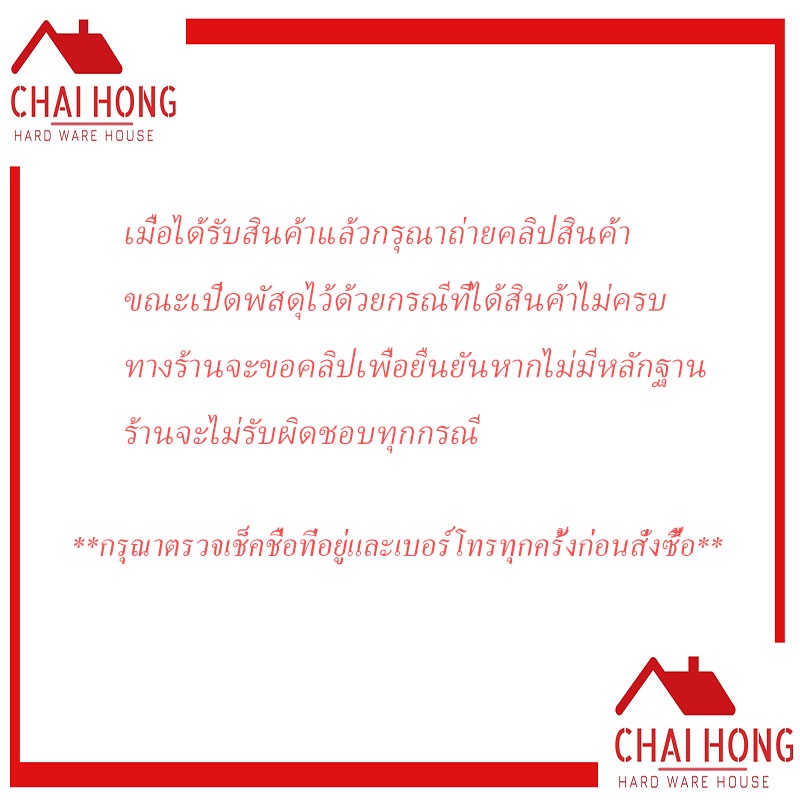 CHAI HONG
HARD WARE HOUSE

เมื่อได้รับสินค้าแล้วกรุณาถ่ายคลิปสินค้า
ขณะเปิดพัสดุไว้ด้วยกรณีที่ได้สินค้าไม่ครบ
ทางร้านจะขอคลิปเพื่อยืนยันหากไม่มีหลักฐาน
ร้านจะไม่รับผิดชอบทุกกรณี

**กรุณาตรวจเช็คชื่อที่อยู่และเบอร์โทรทุกครั้งก่อนสั่งซื้อ**

CHAI HONG
HARD WARE HOUSE